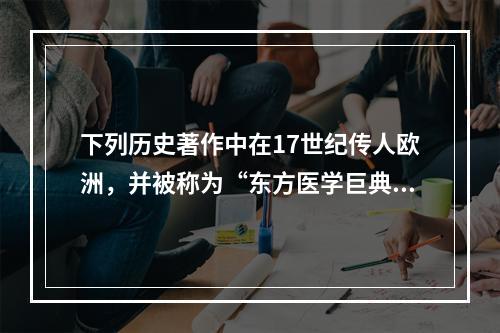 下列历史著作中在17世纪传人欧洲，并被称为“东方医学巨典...